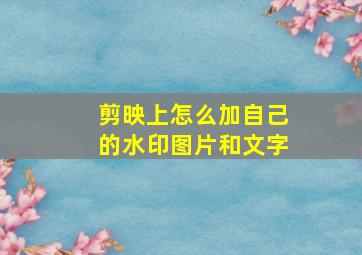 剪映上怎么加自己的水印图片和文字